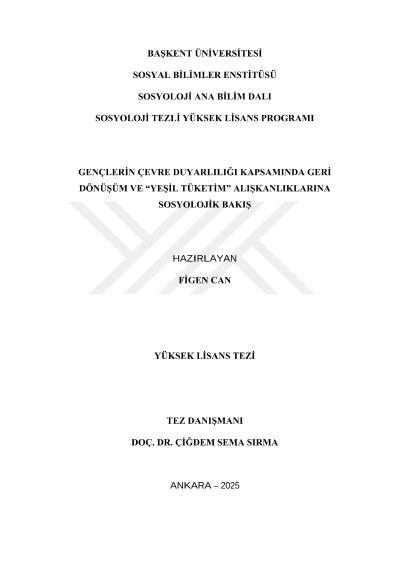 BAŞKENT ÜNİVERSİTESİ

SOSYAL BİLİMLER ENSTİTÜSÜ

SOSYOLOJİ ANA BİLİM DALI

SOSYOLOJİ TEZLİ YÜKSEK LİSANS PROGRAMI

GENÇLERİN ÇEVRE DUYARLILIĞI KAPSAMINDA GERİ DÖNÜŞÜM VE “YEŞİL TÜKETİM” ALIŞKANLIKLARINA SOSYOLOJİK BAKIŞ

HAZIRLAYAN

FİGEN CAN

YÜKSEK LİSANS TEZİ

TEZ DANIŞMANI

DOÇ. DR. ÇİĞDEM SEMA SIRMA

ANKARA – 2025